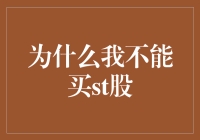 为什么我不能买st股